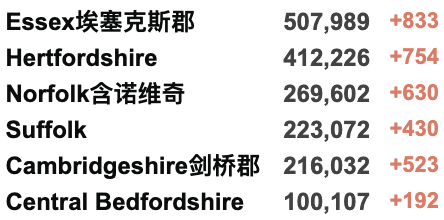 | | | |
|---|---|---|
| Essex埃塞克斯郡 | 507,989 | +833 |
| Hertfordshire | 412,226 | +754 |
| Norfolk含诺维奇 | 269,602 | +630 |
| Suffolk | 223,072 | +430 |
| Cambridgeshire剑桥郡 | 216,032 | +523 |
| Central Bedfordshire | 100,107 | +192 |